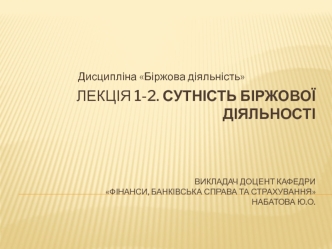 Дисципліна «Біржова діяльність»

ЛЕКЦІЯ 1-2. СУТНІСТЬ БІРЖОВОЇ ДІЯЛЬНОСТІ

ВИКЛАДАЧ ДОЦЕНТ КАФЕДРИ «ФІНАНСИ, БАНКІВСЬКА СПРАВА ТА СТРАХУВАННЯ» НАБАТОВА Ю.О.